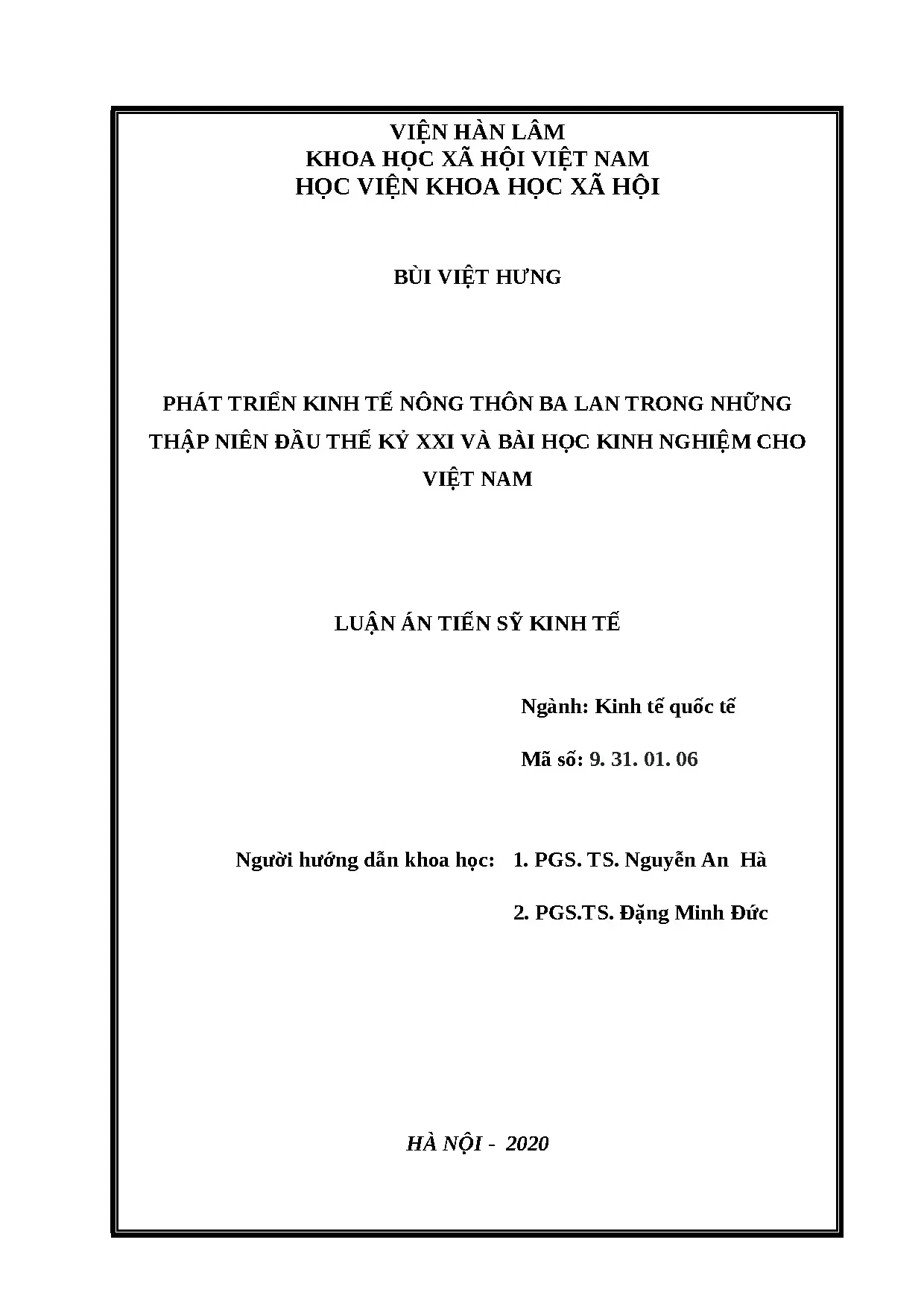 VIỆN HÀN LÂM
KHOA HỌC XÃ HỘI VIỆT NAM
HỌC VIỆN KHOA HỌC XÃ HỘI

BÙI VIỆT HƯNG

PHÁT TRIỂN KINH TẾ NÔNG THÔN BA LAN TRONG NHỮNG THẬP NIÊN ĐẦU THẾ KỶ XXI VÀ BÀI HỌC KINH NGHIỆM CHO VIỆT NAM

LUẬN ÁN TIẾN SỸ KINH TẾ

Ngành: Kinh tế quốc tế

Mã số: 9. 31. 01. 06

Người hướng dẫn khoa học: 1. PGS. TS. Nguyễn An Hà

2. PGS.TS. Đặng Minh Đức

HÀ NỘI - 2020